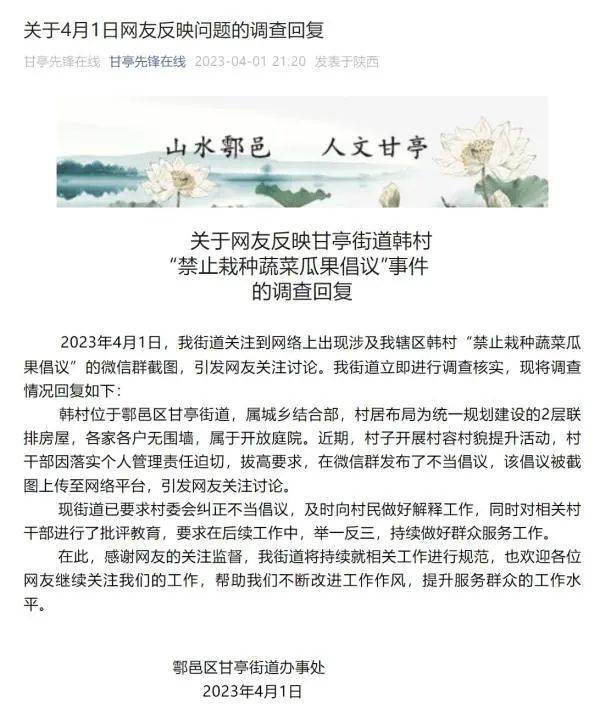 关于4月1日网友反映问题的调查回复

甘亭先锋在线 甘亭先锋在线 2023-04-01 21:20 发表于陕西

山水鄠邑 人文甘亭

关于网友反映甘亭街道韩村
“禁止栽种蔬菜瓜果倡议”事件
的调查回复

2023年4月1日，我街道关注到网络上出现涉及我辖区韩村“禁止栽种蔬菜瓜果倡议”的微信群截图，引发网友关注讨论。我街道立即进行调查核实，现将调查情况回复如下：

韩村位于鄠邑区甘亭街道，属城乡结合部，村居布局为统一规划建设的2层联排房屋，各家各户无围墙，属于开放庭院。近期，村子开展村容村貌提升活动，村干部因落实个人管理责任迫切，拔高要求，在微信群发布了不当倡议，该倡议被截图上传至网络平台，引发网友关注讨论。

现街道已要求村委会纠正不当倡议，及时向村民做好解释工作，同时对相关村干部进行了批评教育，要求在后续工作中，举一反三，持续做好群众服务工作。

在此，感谢网友的关注监督，我街道将持续就相关工作进行规范，也欢迎各位网友继续关注我们的工作，帮助我们不断改进工作作风，提升服务群众的工作水平。

鄠邑区甘亭街道办事处
2023年4月1日